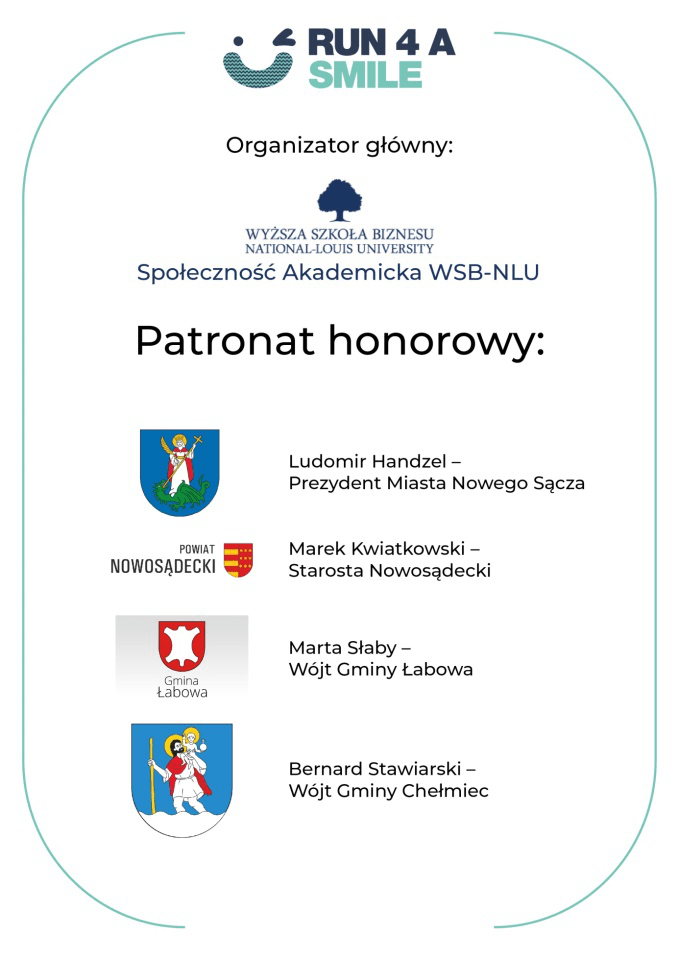 RUN 4 A SMILE

Organizator główny:

WYŻSZA SZKOŁA BIZNESU
NATIONAL-LOUIS UNIVERSITY
Społeczność Akademicka WSB-NLU

Patronat honorowy:

Ludomir Handzel –
Prezydent Miasta Nowego Sącza

POWIAT
NOWOSĄDECKI

Marek Kwiatkowski –
Starosta Nowosądecki

Gmina
Łabowa

Marta Słaby –
Wójt Gminy Łabowa

Bernard Stawiarski –
Wójt Gminy Chełmiec